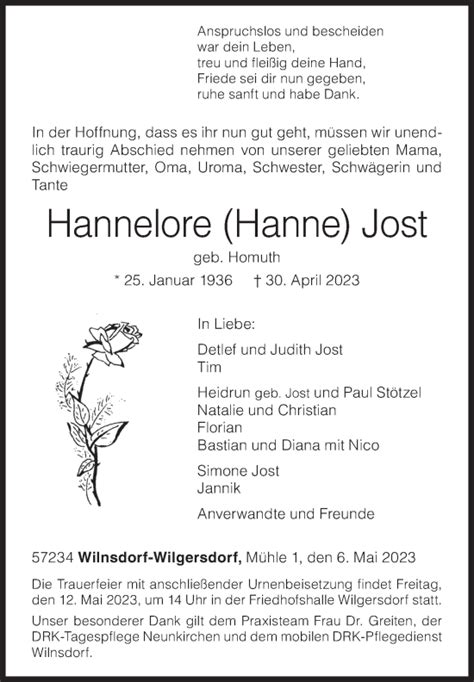 Anspruchslos und bescheiden
war dein Leben,
treu und fleißig deine Hand,
Friede sei dir nun gegeben,
ruhe sanft und habe Dank.

In der Hoffnung, dass es ihr nun gut geht, müssen wir unendlich traurig Abschied nehmen von unserer geliebten Mama, Schwiegermutter, Oma, Uroma, Schwester, Schwägerin und Tante

Hannelore (Hanne) Jost

geb. Homuth

* 25. Januar 1936 † 30. April 2023

In Liebe:

Detlef und Judith Jost
Tim

Heidrun geb. Jost und Paul Stötzel
Natalie und Christian
Florian
Bastian und Diana mit Nico

Simone Jost
Jannik

Anverwandte und Freunde

57234 Wilnsdorf-Wilgersdorf, Mühle 1, den 6. Mai 2023

Die Trauerfeier mit anschließender Urnenbeisetzung findet Freitag, den 12. Mai 2023, um 14 Uhr in der Friedhofshalle Wilgersdorf statt.

Unser besonderer Dank gilt dem Praxisteam Frau Dr. Greiten, der DRK-Tagespflege Neunkirchen und dem mobilen DRK-Pflegedienst Wilnsdorf.